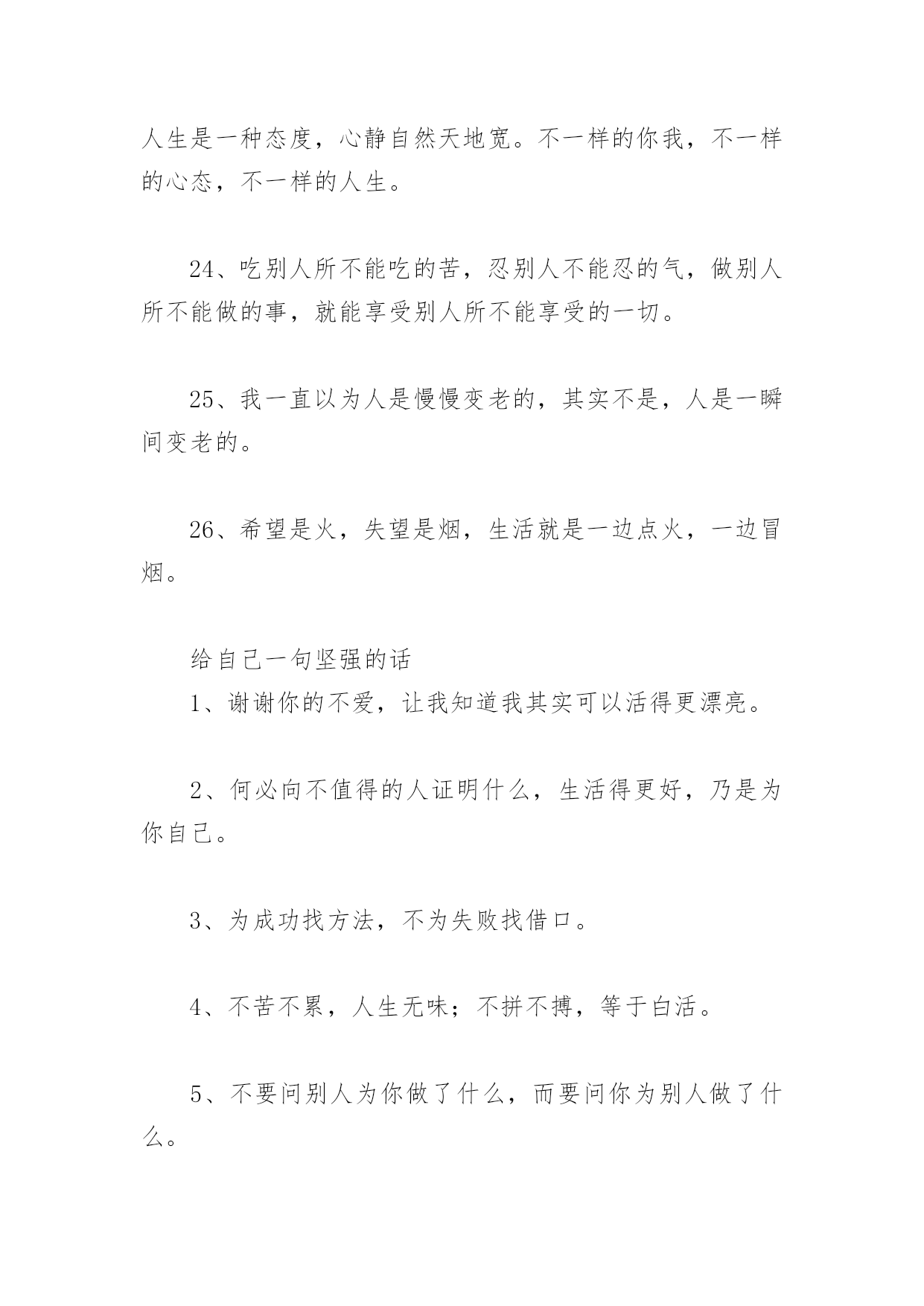 人生是一种态度，心静自然天地宽。不一样的你我，不一样的心态，不一样的人生。

24、吃别人所不能吃的苦，忍别人不能忍的气，做别人所不能做的事，就能享受别人所不能享受的一切。

25、我一直以为人是慢慢变老的，其实不是，人是一瞬间变老的。

26、希望是火，失望是烟，生活就是一边点火，一边冒烟。

给自己一句坚强的话

1、谢谢你的不爱，让我知道我其实可以活得更漂亮。

2、何必向不值得的人证明什么，生活得更好，乃是为你自己。

3、为成功找方法，不为失败找借口。

4、不苦不累，人生无味；不拼不搏，等于白活。

5、不要问别人为你做了什么，而要问你为别人做了什么。